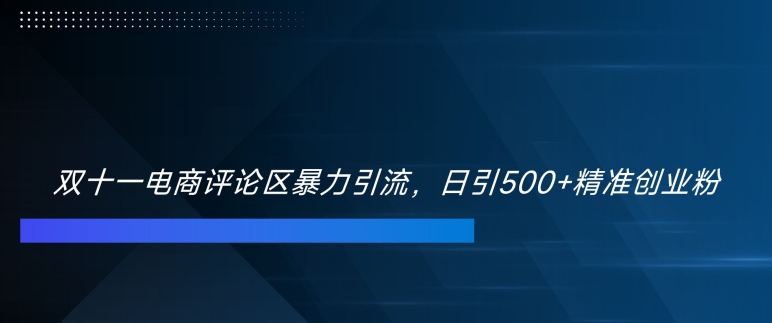 双十一电商评论区暴力引流，日引500+精准创业粉